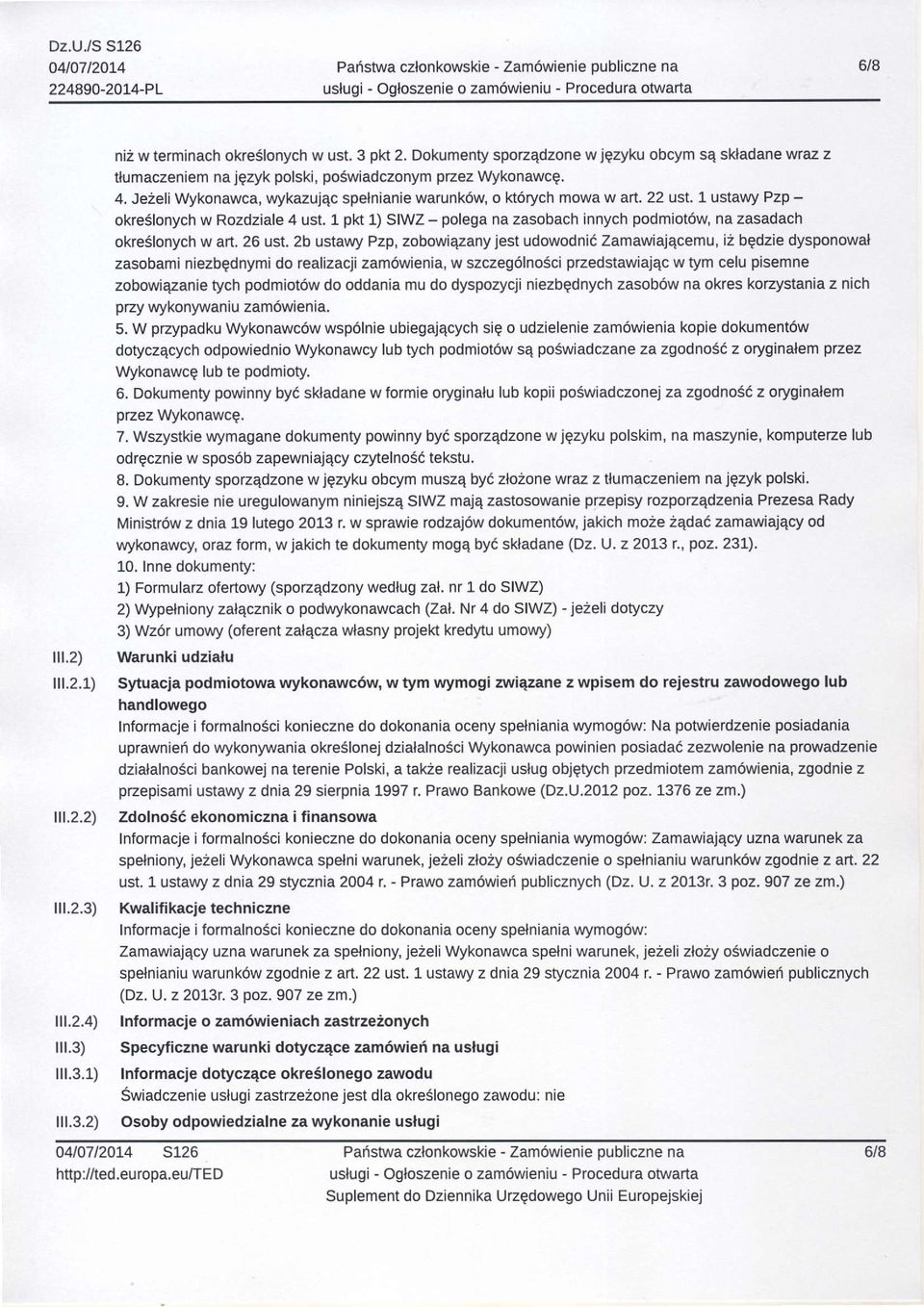 Dz.U./S S126
04/07/2014
224890-2014-PL

Państwa członkowskie - Zamówienie publiczne na usługi - Ogłoszenie o zamówieniu - Procedura otwarta

6/8

niż w terminach określonych w ust. 3 pkt 2. Dokumenty sporządzone w języku obcym są składane wraz z tłumaczeniem na język polski, poświadczonym przez Wykonawcę.
4. Jeżeli Wykonawca, wykazując spełnianie warunków, o których mowa w art. 22 ust. 1 ustawy Pzp – określonych w Rozdziale 4 ust. 1 pkt 1) SIWZ – polega na zasobach innych podmiotów, na zasadach określonych w art. 26 ust. 2b ustawy Pzp, zobowiązany jest udowodnić Zamawiającemu, iż będzie dysponował zasobami niezbędnymi do realizacji zamówienia, w szczególności przedstawiając w tym celu pisemne zobowiązanie tych podmiotów do oddania mu do dyspozycji niezbędnych zasobów na okres korzystania z nich przy wykonywaniu zamówienia.
5. W przypadku Wykonawców wspólnie ubiegających się o udzielenie zamówienia kopie dokumentów dotyczących odpowiednio Wykonawcy lub tych podmiotów są poświadczane za zgodność z oryginałem przez Wykonawcę lub te podmioty.
6. Dokumenty powinny być składane w formie oryginału lub kopii poświadczonej za zgodność z oryginałem przez Wykonawcę.
7. Wszystkie wymagane dokumenty powinny być sporządzone w języku polskim, na maszynie, komputerze lub odręcznie w sposób zapewniający czytelność tekstu.
8. Dokumenty sporządzone w języku obcym muszą być złożone wraz z tłumaczeniem na język polski.
9. W zakresie nie uregulowanym niniejszą SIWZ mają zastosowanie przepisy rozporządzenia Prezesa Rady Ministrów z dnia 19 lutego 2013 r. w sprawie rodzajów dokumentów, jakich może żądać zamawiający od wykonawcy, oraz form, w jakich te dokumenty mogą być składane (Dz. U. z 2013 r., poz. 231).
10. Inne dokumenty:
1) Formularz ofertowy (sporządzony według zał. nr 1 do SIWZ)
2) Wypełniony załącznik o podwykonawcach (Zał. Nr 4 do SIWZ) - jeżeli dotyczy
3) Wzór umowy (oferent załącza własny projekt kredytu umowy)

III.2) Warunki udziału

III.2.1) Sytuacja podmiotowa wykonawców, w tym wymogi związane z wpisem do rejestru zawodowego lub handlowego
Informacje i formalności konieczne do dokonania oceny spełniania wymogów: Na potwierdzenie posiadania uprawnień do wykonywania określonej działalności Wykonawca powinien posiadać zezwolenie na prowadzenie działalności bankowej na terenie Polski, a także realizacji usług objętych przedmiotem zamówienia, zgodnie z przepisami ustawy z dnia 29 sierpnia 1997 r. Prawo Bankowe (Dz.U.2012 poz. 1376 ze zm.)

III.2.2) Zdolność ekonomiczna i finansowa
Informacje i formalności konieczne do dokonania oceny spełniania wymogów: Zamawiający uzna warunek za spełniony, jeżeli Wykonawca spełni warunek, jeżeli złoży oświadczenie o spełnianiu warunków zgodnie z art. 22 ust. 1 ustawy z dnia 29 stycznia 2004 r. - Prawo zamówień publicznych (Dz. U. z 2013r. 3 poz. 907 ze zm.)

III.2.3) Kwalifikacje techniczne
Informacje i formalności konieczne do dokonania oceny spełniania wymogów:
Zamawiający uzna warunek za spełniony, jeżeli Wykonawca spełni warunek, jeżeli złoży oświadczenie o spełnianiu warunków zgodnie z art. 22 ust. 1 ustawy z dnia 29 stycznia 2004 r. - Prawo zamówień publicznych (Dz. U. z 2013r. 3 poz. 907 ze zm.)

III.2.4) Informacje o zamówieniach zastrzeżonych

III.3) Specyficzne warunki dotyczące zamówień na usługi

III.3.1) Informacje dotyczące określonego zawodu
Świadczenie usługi zastrzeżone jest dla określonego zawodu: nie

III.3.2) Osoby odpowiedzialne za wykonanie usługi

04/07/2014 S126
http://ted.europa.eu/TED

Państwa członkowskie - Zamówienie publiczne na usługi - Ogłoszenie o zamówieniu - Procedura otwarta
Suplement do Dziennika Urzędowego Unii Europejskiej

6/8